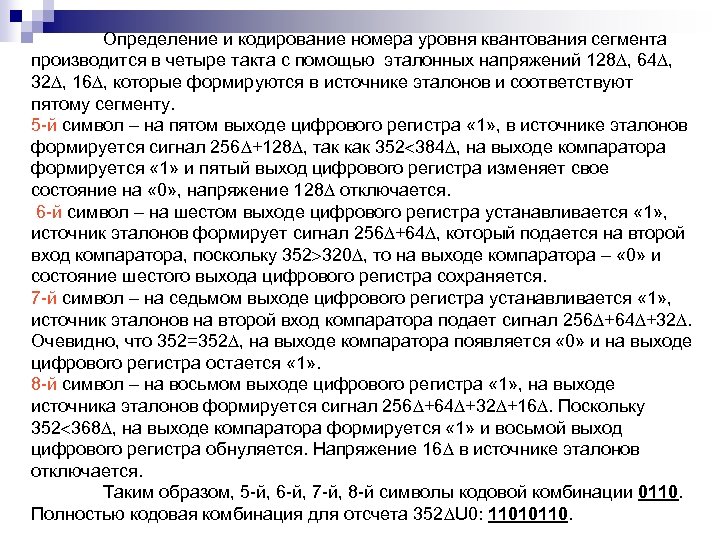 Определение и кодирование номера уровня квантования сегмента производится в четыре такта с помощью эталонных напряжений 128Δ, 64Δ, 32Δ, 16Δ, которые формируются в источнике эталонов и соответствуют пятому сегменту.
5-й символ – на пятом выходе цифрового регистра «1», в источнике эталонов формируется сигнал 256Δ+128Δ, так как 352<384Δ, на выходе компаратора формируется «1» и пятый выход цифрового регистра изменяет свое состояние на «0», напряжение 128Δ отключается.
6-й символ – на шестом выходе цифрового регистра устанавливается «1», источник эталонов формирует сигнал 256Δ+64Δ, который подается на второй вход компаратора, поскольку 352>320Δ, то на выходе компаратора – «0» и состояние шестого выхода цифрового регистра сохраняется.
7-й символ – на седьмом выходе цифрового регистра устанавливается «1», источник эталонов на второй вход компаратора подает сигнал 256Δ+64Δ+32Δ. Очевидно, что 352=352Δ, на выходе компаратора появляется «0» и на выходе цифрового регистра остается «1».
8-й символ – на восьмом выходе цифрового регистра «1», на выходе источника эталонов формируется сигнал 256Δ+64Δ+32Δ+16Δ. Поскольку 352<368Δ, на выходе компаратора формируется «1» и восьмой выход цифрового регистра обнуляется. Напряжение 16Δ в источнике эталонов отключается.
Таким образом, 5-й, 6-й, 7-й, 8-й символы кодовой комбинации 0110. Полностью кодовая комбинация для отсчета 352ΔU0: 11010110.